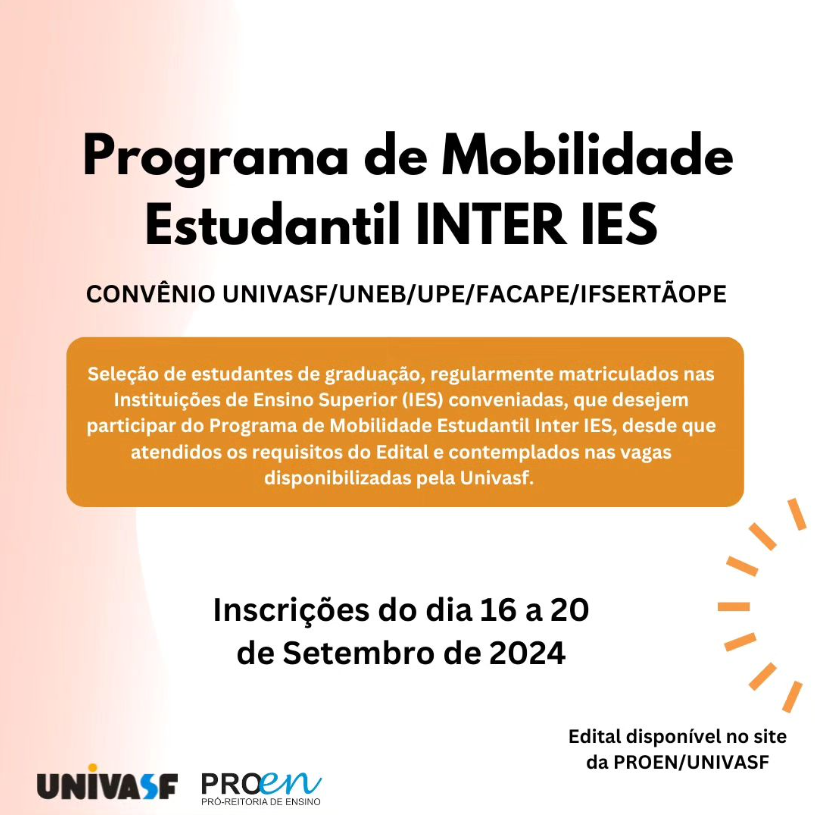 Programa de Mobilidade Estudantil INTER IES

CONVÊNIO UNIVASF/UNEB/UPE/FACAPE/IFSERTÃOPE

Seleção de estudantes de graduação, regularmente matriculados nas Instituições de Ensino Superior (IES) conveniadas, que desejem participar do Programa de Mobilidade Estudantil Inter IES, desde que atendidos os requisitos do Edital e contemplados nas vagas disponibilizadas pela Univasf.

Inscrições do dia 16 a 20 de Setembro de 2024

Edital disponível no site da PROEN/UNIVASF

UNIVASF

PROen
PRÓ-REITORIA DE ENSINO